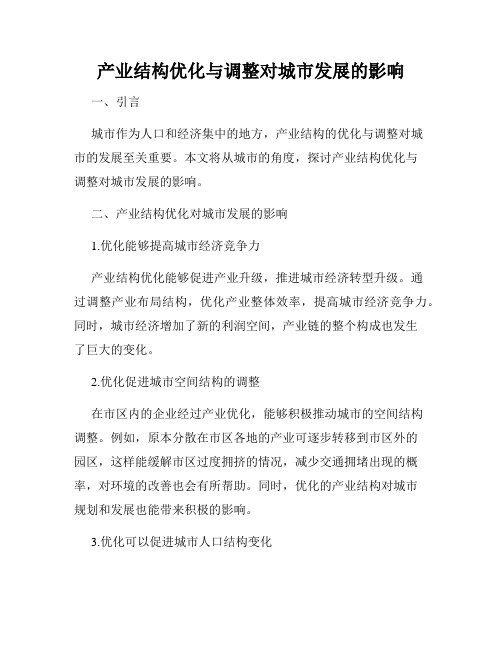 产业结构优化与调整对城市发展的影响

一、引言

城市作为人口和经济集中的地方，产业结构的优化与调整对城市的发展至关重要。本文将从城市的角度，探讨产业结构优化与调整对城市发展的影响。

二、产业结构优化对城市发展的影响

1.优化能够提高城市经济竞争力

产业结构优化能够促进产业升级，推进城市经济转型升级。通过调整产业布局结构，优化产业整体效率，提高城市经济竞争力。同时，城市经济增加了新的利润空间，产业链的整个构成也发生了巨大的变化。

2.优化促进城市空间结构的调整

在市区内的企业经过产业优化，能够积极推动城市的空间结构调整。例如，原本分散在市区各地的产业可逐步转移到市区外的园区，这样能缓解市区过度拥挤的情况，减少交通拥堵出现的概率，对环境的改善也会有所帮助。同时，优化的产业结构对城市规划和发展也能带来积极的影响。

3.优化可以促进城市人口结构变化